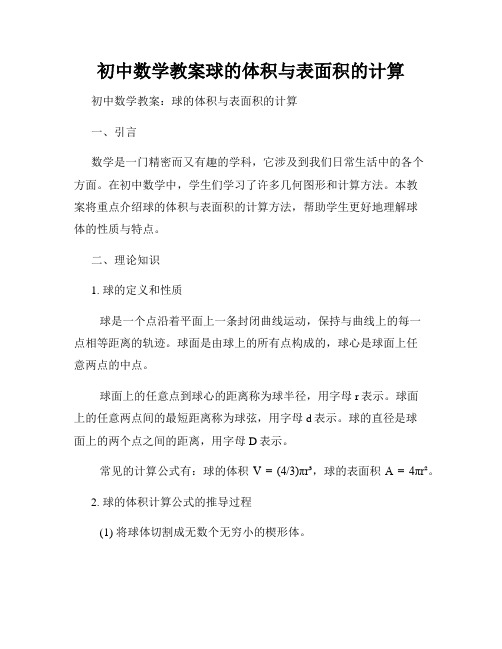 初中数学教案球的体积与表面积的计算

初中数学教案：球的体积与表面积的计算

一、引言

数学是一门精密而又有趣的学科，它涉及到我们日常生活中的各个方面。在初中数学中，学生们学习了许多几何图形和计算方法。本教案将重点介绍球的体积与表面积的计算方法，帮助学生更好地理解球体的性质与特点。

二、理论知识

1. 球的定义和性质

球是一个点沿着平面上一条封闭曲线运动，保持与曲线上的每一点相等距离的轨迹。球面是由球上的所有点构成的，球心是球面上任意两点的中点。

球面上的任意点到球心的距离称为球半径，用字母 r 表示。球面上的任意两点间的最短距离称为球弦，用字母 d 表示。球的直径是球面上的两个点之间的距离，用字母 D 表示。

常见的计算公式有：球的体积 $V = (4/3)\pi r^3$，球的表面积 $A = 4\pi r^2$。

2. 球的体积计算公式的推导过程

(1) 将球体切割成无数个无穷小的楔形体。